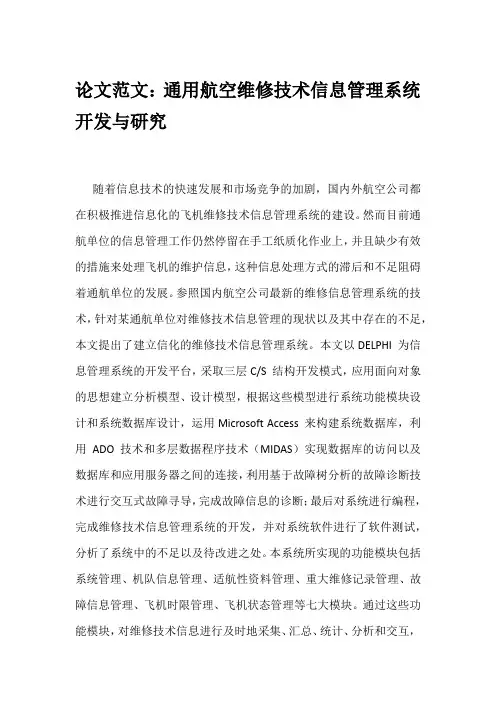 论文范文：通用航空维修技术信息管理系统开发与研究

随着信息技术的快速发展和市场竞争的加剧，国内外航空公司都在积极推进信息化的飞机维修技术信息管理系统的建设。然而目前通航单位的信息管理工作仍然停留在手工纸质化作业上，并且缺少有效的措施来处理飞机的维护信息，这种信息处理方式的滞后和不足阻碍着通航单位的发展。参照国内航空公司最新的维修信息管理系统的技术，针对某通航单位对维修技术信息管理的现状以及其中存在的不足，本文提出了建立信化的维修技术信息管理系统。本文以 DELPHI 为信息管理系统的开发平台，采取三层 C/S 结构开发模式，应用面向对象的思想建立分析模型、设计模型，根据这些模型进行系统功能模块设计和系统数据库设计，运用 Microsoft Access 来构建系统数据库，利用 ADO 技术和多层数据程序技术（MIDAS）实现数据库的访问以及数据库和应用服务器之间的连接，利用基于故障树分析的故障诊断技术进行交互式故障寻导，完成故障信息的诊断；最后对系统进行编程，完成维修技术信息管理系统的开发，并对系统软件进行了软件测试，分析了系统中的不足以及待改进之处。本系统所实现的功能模块包括系统管理、机队信息管理、适航性资料管理、重大维修记录管理、故障信息管理、飞机时限管理、飞机状态管理等七大模块。通过这些功能模块，对维修技术信息进行及时地采集、汇总、统计、分析和交互，